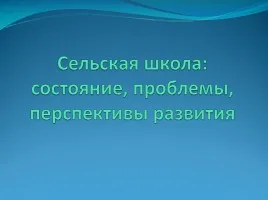 Сельская школа: состояние, проблемы, перспективы развития